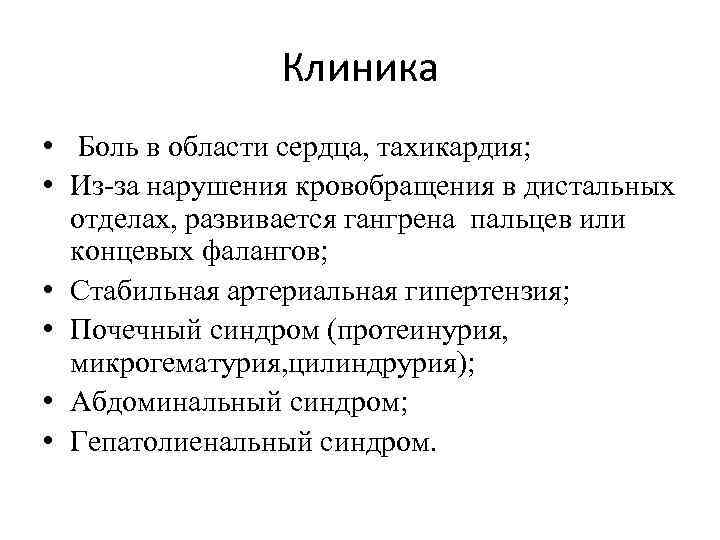 Клиника

• Боль в области сердца, тахикардия;
• Из-за нарушения кровобращения в дистальных отделах, развивается гангрена пальцев или концевых фалангов;
• Стабильная артериальная гипертензия;
• Почечный синдром (протеинурия, микрогематурия,цилиндрурия);
• Абдоминальный синдром;
• Гепатолиенальный синдром.